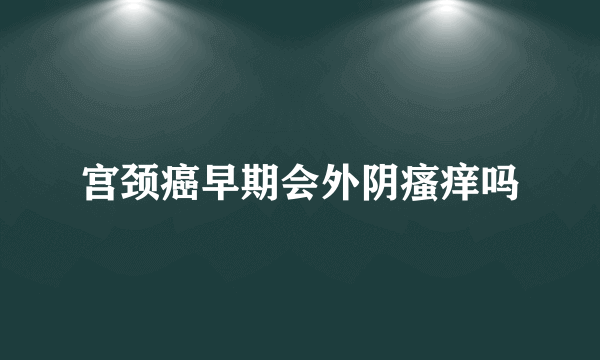 宫颈癌早期会外阴瘙痒吗